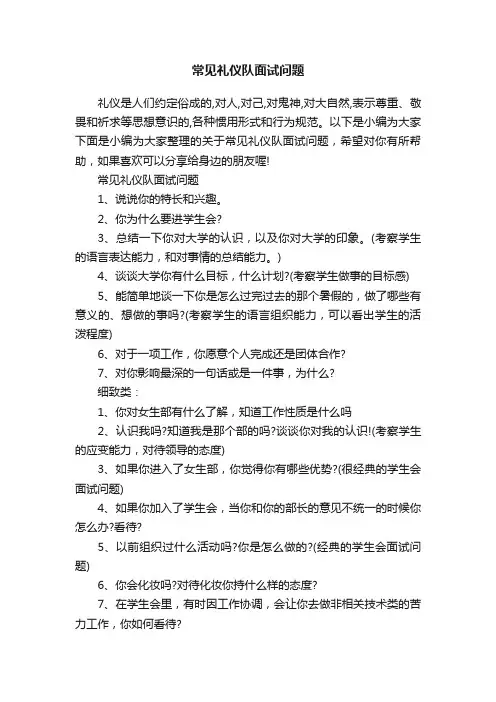 常见礼仪队面试问题

礼仪是人们约定俗成的,对人,对己,对鬼神,对大自然,表示尊重、敬畏和祈求等思想意识的,各种惯用形式和行为规范。以下是小编为大家下面是小编为大家整理的关于常见礼仪队面试问题，希望对你有所帮助，如果喜欢可以分享给身边的朋友喔!

常见礼仪队面试问题

1、说说你的特长和兴趣。

2、你为什么要进学生会?

3、总结一下你对大学的认识，以及你对大学的印象。(考察学生的语言表达能力，和对事情的总结能力。)

4、谈谈大学你有什么目标，什么计划?(考察学生做事的目标感)

5、能简单地谈一下你是怎么过完过去的那个暑假的，做了哪些有意义的、想做的事吗?(考察学生的语言组织能力，可以看出学生的活泼程度)

6、对于一项工作，你愿意个人完成还是团体合作?

7、对你影响最深的一句话或是一件事，为什么?

细致类：

1、你对女生部有什么了解，知道工作性质是什么吗

2、认识我吗?知道我是那个部的吗?谈谈你对我的认识!(考察学生的应变能力，对待领导的态度)

3、如果你进入了女生部，你觉得你有哪些优势?(很经典的学生会面试问题)

4、如果你加入了学生会，当你和你的部长的意见不统一的时候你怎么办?看待?

5、以前组织过什么活动吗?你是怎么做的?(经典的学生会面试问题)

6、你会化妆吗?对待化妆你持什么样的态度?

7、在学生会里，有时因工作协调，会让你去做非相关技术类的苦力工作，你如何看待?